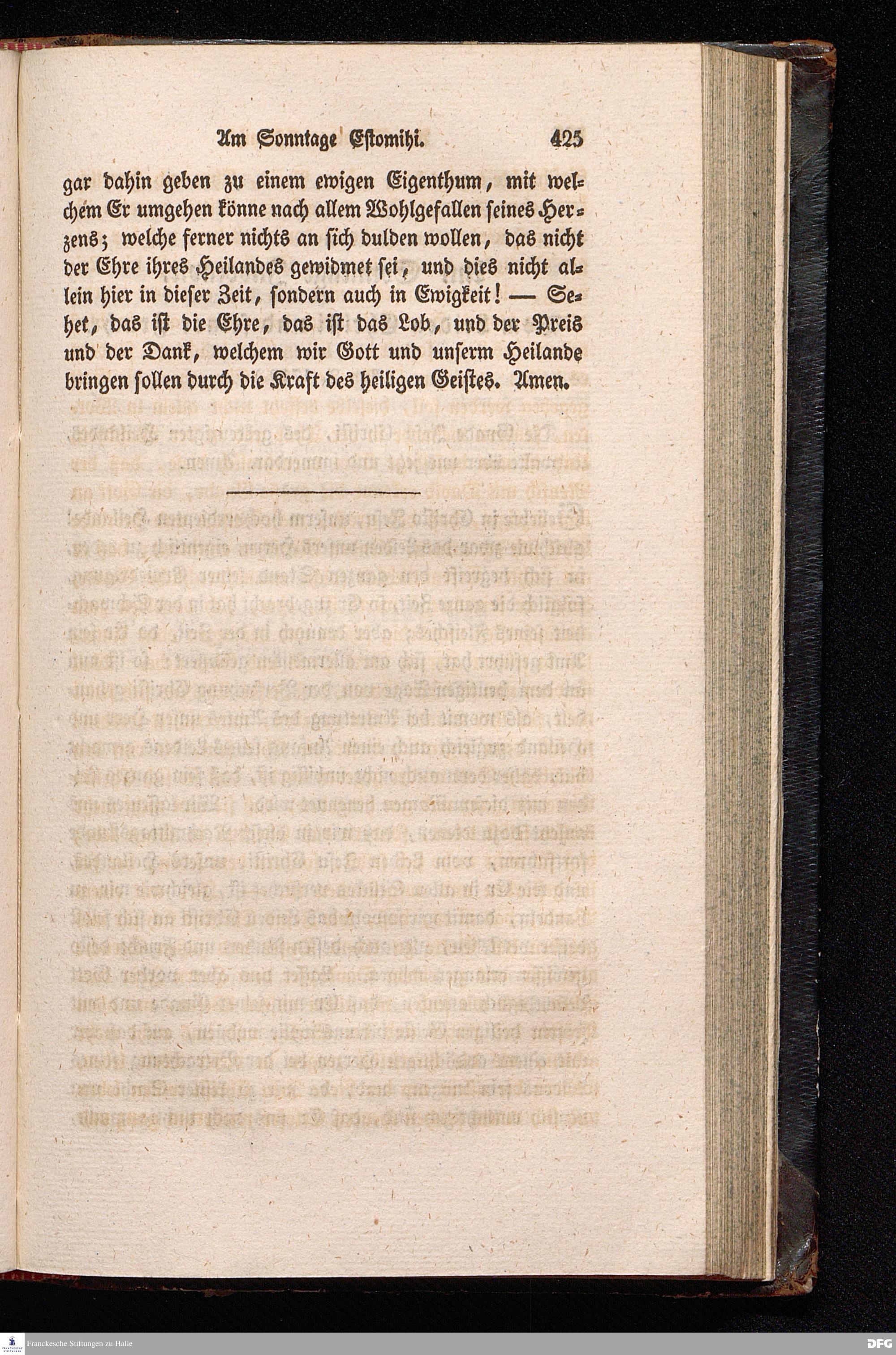 Am Sonntage Estomihi. 425

gar dahin geben zu einem ewigen Eigenthum, mit welchem Er umgehen könne nach allem Wohlgefallen seines Herzens; welche ferner nichts an sich dulden wollen, das nicht der Ehre ihres Heilandes gewidmet sei, und dies nicht allein hier in dieser Zeit, sondern auch in Ewigkeit! — Sehet, das ist die Ehre, das ist das Lob, und der Preis und der Dank, welchem wir Gott und unserm Heilande bringen sollen durch die Kraft des heiligen Geistes. Amen.

Franckesche Stiftungen zu Halle

DFG